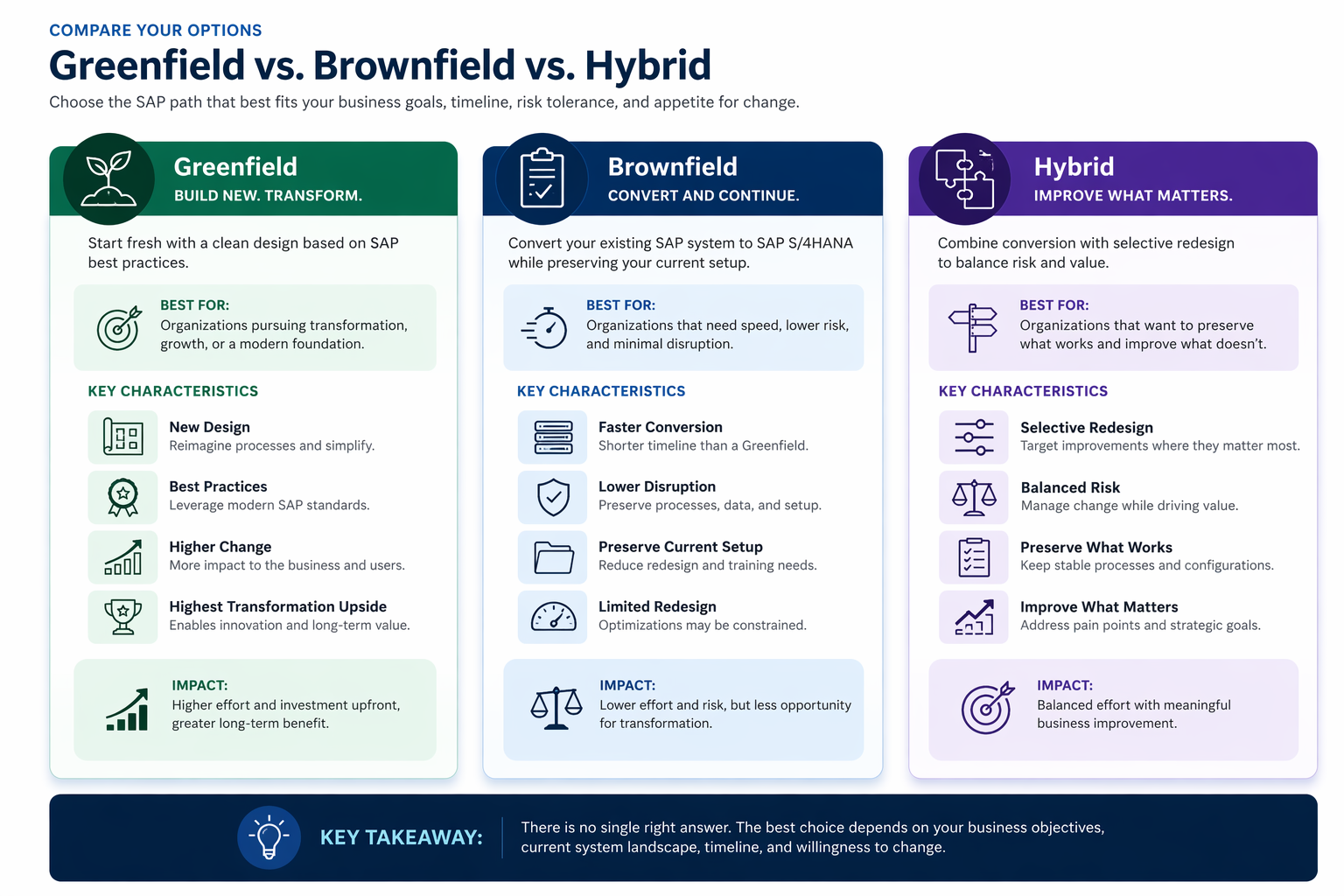 COMPARE YOUR OPTIONS

Greenfield vs. Brownfield vs. Hybrid

Choose the SAP path that best fits your business goals, timeline, risk tolerance, and appetite for change.

Greenfield
BUILD NEW. TRANSFORM.

Start fresh with a clean design based on SAP best practices.

BEST FOR:
Organizations pursuing transformation, growth, or a modern foundation.

KEY CHARACTERISTICS

New Design
Reimagine processes and simplify.

Best Practices
Leverage modern SAP standards.

Higher Change
More impact to the business and users.

Highest Transformation Upside
Enables innovation and long-term value.

IMPACT:
Higher effort and investment upfront, greater long-term benefit.

Brownfield
CONVERT AND CONTINUE.

Convert your existing SAP system to SAP S/4HANA while preserving your current setup.

BEST FOR:
Organizations that need speed, lower risk, and minimal disruption.

KEY CHARACTERISTICS

Faster Conversion
Shorter timeline than a Greenfield.

Lower Disruption
Preserve processes, data, and setup.

Preserve Current Setup
Reduce redesign and training needs.

Limited Redesign
Optimizations may be constrained.

IMPACT:
Lower effort and risk, but less opportunity for transformation.

Hybrid
IMPROVE WHAT MATTERS.

Combine conversion with selective redesign to balance risk and value.

BEST FOR:
Organizations that want to preserve what works and improve what doesn't.

KEY CHARACTERISTICS

Selective Redesign
Target improvements where they matter most.

Balanced Risk
Manage change while driving value.

Preserve What Works
Keep stable processes and configurations.

Improve What Matters
Address pain points and strategic goals.

IMPACT:
Balanced effort with meaningful business improvement.

KEY TAKEAWAY:
There is no single right answer. The best choice depends on your business objectives, current system landscape, timeline, and willingness to change.